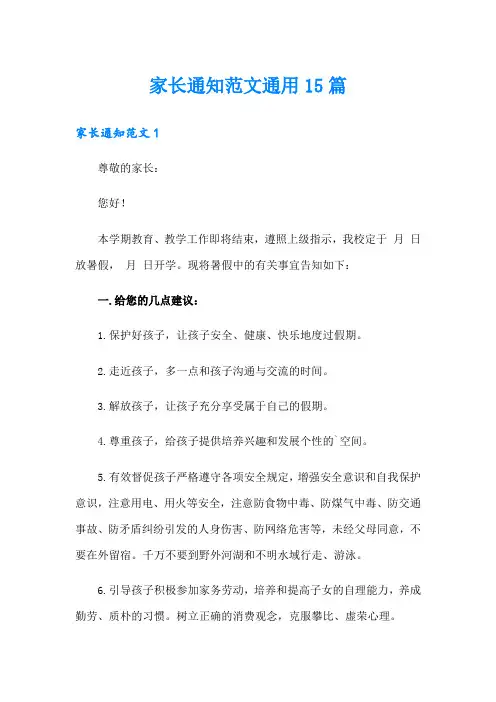 家长通知范文通用15篇

家长通知范文1

尊敬的家长：

您好！

本学期教育、教学工作即将结束，遵照上级指示，我校定于 月 日放暑假， 月 日开学。现将暑假中的有关事宜告知如下：

一.给您的几点建议：

1.保护好孩子，让孩子安全、健康、快乐地度过假期。

2.走近孩子，多一点和孩子沟通与交流的时间。

3.解放孩子，让孩子充分享受属于自己的假期。

4.尊重孩子，给孩子提供培养兴趣和发展个性的`空间。

5.有效督促孩子严格遵守各项安全规定，增强安全意识和自我保护意识，注意用电、用火等安全，注意防食物中毒、防煤气中毒、防交通事故、防矛盾纠纷引发的人身伤害、防网络危害等，未经父母同意，不要在外留宿。千万不要到野外河湖和不明水域行走、游泳。

6.引导孩子积极参加家务劳动，培养和提高子女的自理能力，养成勤劳、质朴的习惯。树立正确的消费观念，克服攀比、虚荣心理。